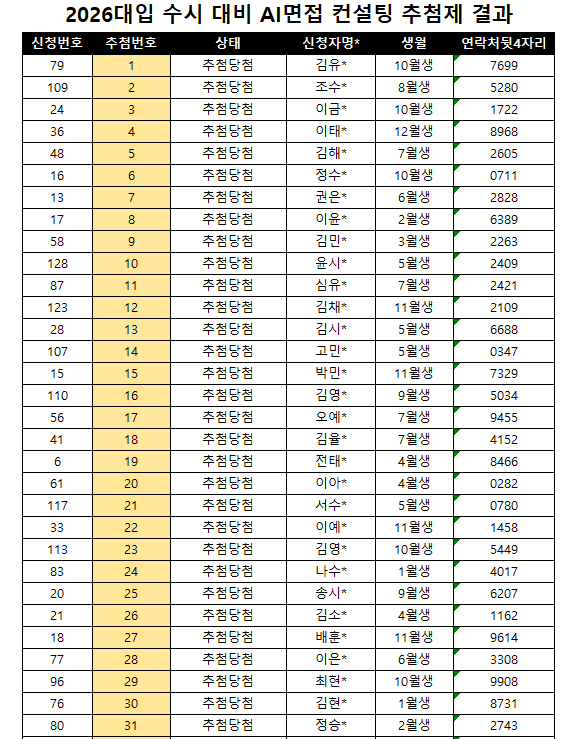 2026대입 수시 대비 AI면접 컨설팅 추첨제 결과

| 신청번호 | 추첨번호 | 상태 | 신청자명* | 생월 | 연락처뒷4자리 |
|---|---|---|---|---|---|
| 79 | 1 | 추첨당첨 | 김유* | 10월생 | 7699 |
| 109 | 2 | 추첨당첨 | 조수* | 8월생 | 5280 |
| 24 | 3 | 추첨당첨 | 이금* | 10월생 | 1722 |
| 36 | 4 | 추첨당첨 | 이태* | 12월생 | 8968 |
| 48 | 5 | 추첨당첨 | 김해* | 7월생 | 2605 |
| 16 | 6 | 추첨당첨 | 정수* | 10월생 | 0711 |
| 13 | 7 | 추첨당첨 | 권은* | 6월생 | 2828 |
| 17 | 8 | 추첨당첨 | 이윤* | 2월생 | 6389 |
| 58 | 9 | 추첨당첨 | 김민* | 3월생 | 2263 |
| 128 | 10 | 추첨당첨 | 윤시* | 5월생 | 2409 |
| 87 | 11 | 추첨당첨 | 심유* | 7월생 | 2421 |
| 123 | 12 | 추첨당첨 | 김채* | 11월생 | 2109 |
| 28 | 13 | 추첨당첨 | 김시* | 5월생 | 6688 |
| 107 | 14 | 추첨당첨 | 고민* | 5월생 | 0347 |
| 15 | 15 | 추첨당첨 | 박민* | 11월생 | 7329 |
| 110 | 16 | 추첨당첨 | 김영* | 9월생 | 5034 |
| 56 | 17 | 추첨당첨 | 오예* | 7월생 | 9455 |
| 41 | 18 | 추첨당첨 | 김율* | 7월생 | 4152 |
| 6 | 19 | 추첨당첨 | 전태* | 4월생 | 8466 |
| 61 | 20 | 추첨당첨 | 이아* | 4월생 | 0282 |
| 117 | 21 | 추첨당첨 | 서수* | 5월생 | 0780 |
| 33 | 22 | 추첨당첨 | 이예* | 11월생 | 1458 |
| 113 | 23 | 추첨당첨 | 김영* | 10월생 | 5449 |
| 83 | 24 | 추첨당첨 | 나수* | 1월생 | 4017 |
| 20 | 25 | 추첨당첨 | 송시* | 9월생 | 6207 |
| 21 | 26 | 추첨당첨 | 김소* | 4월생 | 1162 |
| 18 | 27 | 추첨당첨 | 배훈* | 11월생 | 9614 |
| 77 | 28 | 추첨당첨 | 이은* | 6월생 | 3308 |
| 96 | 29 | 추첨당첨 | 최현* | 10월생 | 9908 |
| 76 | 30 | 추첨당첨 | 김현* | 1월생 | 8731 |
| 80 | 31 | 추첨당첨 | 정승* | 2월생 | 2743 |